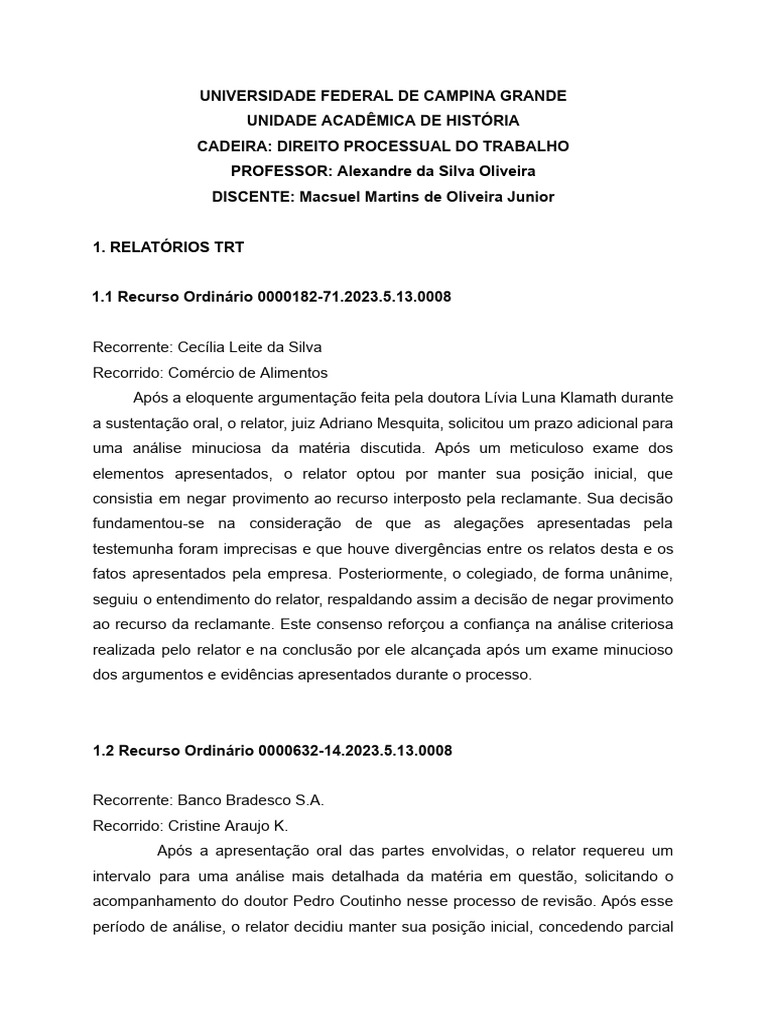 UNIVERSIDADE FEDERAL DE CAMPINA GRANDE
UNIDADE ACADÊMICA DE HISTÓRIA
CADEIRA: DIREITO PROCESSUAL DO TRABALHO
PROFESSOR: Alexandre da Silva Oliveira
DISCENTE: Macsuel Martins de Oliveira Junior

1. RELATÓRIOS TRT

1.1 Recurso Ordinário 0000182-71.2023.5.13.0008

Recorrente: Cecília Leite da Silva
Recorrido: Comércio de Alimentos
Após a eloquente argumentação feita pela doutora Lívia Luna Klamath durante a sustentação oral, o relator, juiz Adriano Mesquita, solicitou um prazo adicional para uma análise minuciosa da matéria discutida. Após um meticuloso exame dos elementos apresentados, o relator optou por manter sua posição inicial, que consistia em negar provimento ao recurso interposto pela reclamante. Sua decisão fundamentou-se na consideração de que as alegações apresentadas pela testemunha foram imprecisas e que houve divergências entre os relatos desta e os fatos apresentados pela empresa. Posteriormente, o colegiado, de forma unânime, seguiu o entendimento do relator, respaldando assim a decisão de negar provimento ao recurso da reclamante. Este consenso reforçou a confiança na análise criteriosa realizada pelo relator e na conclusão por ele alcançada após um exame minucioso dos argumentos e evidências apresentados durante o processo.

1.2 Recurso Ordinário 0000632-14.2023.5.13.0008

Recorrente: Banco Bradesco S.A.
Recorrido: Cristine Araujo K.
Após a apresentação oral das partes envolvidas, o relator requereu um intervalo para uma análise mais detalhada da matéria em questão, solicitando o acompanhamento do doutor Pedro Coutinho nesse processo de revisão. Após esse período de análise, o relator decidiu manter sua posição inicial, concedendo parcial